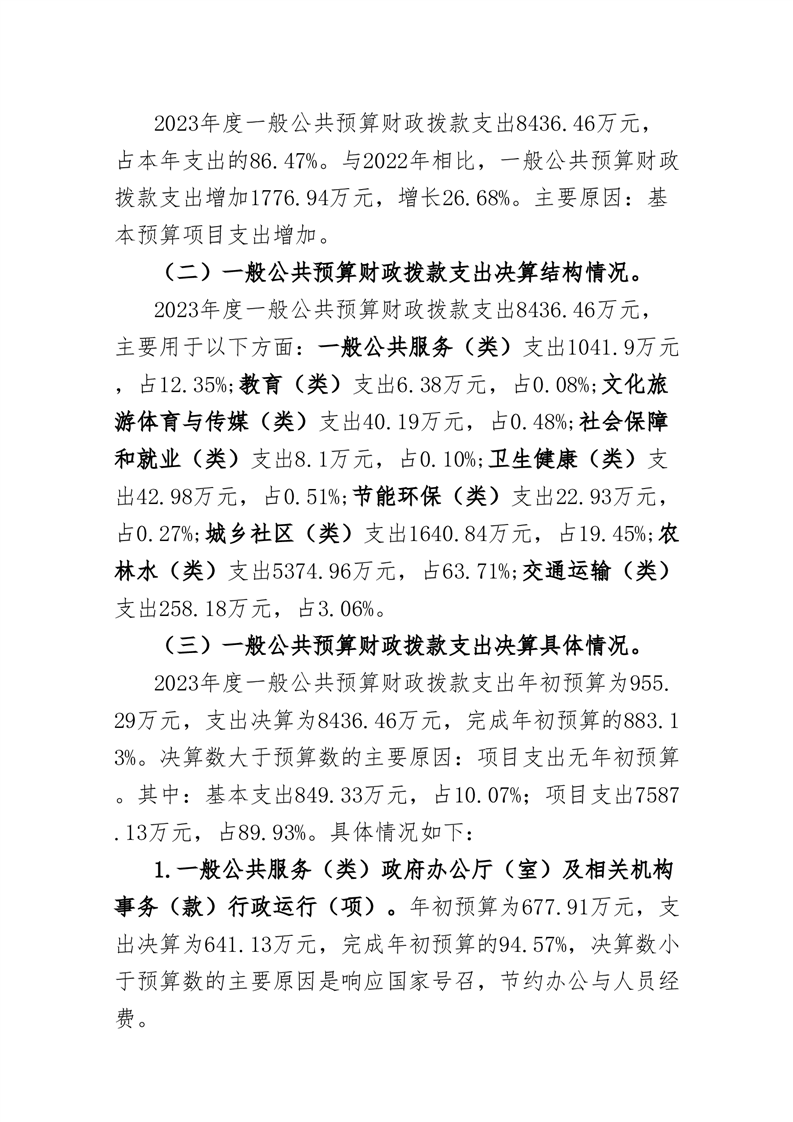 2023年度一般公共预算财政拨款支出8436.46万元，占本年支出的86.47%。与2022年相比，一般公共预算财政拨款支出增加1776.94万元，增长26.68%。主要原因：基本预算项目支出增加。

（二）一般公共预算财政拨款支出决算结构情况。

2023年度一般公共预算财政拨款支出8436.46万元，主要用于以下方面：一般公共服务（类）支出1041.9万元，占12.35%;教育（类）支出6.38万元，占0.08%;文化旅游体育与传媒（类）支出40.19万元，占0.48%;社会保障和就业（类）支出8.1万元，占0.10%;卫生健康（类）支出42.98万元，占0.51%;节能环保（类）支出22.93万元，占0.27%;城乡社区（类）支出1640.84万元，占19.45%;农林水（类）支出5374.96万元，占63.71%;交通运输（类）支出258.18万元，占3.06%。

（三）一般公共预算财政拨款支出决算具体情况。

2023年度一般公共预算财政拨款支出年初预算为955.29万元，支出决算为8436.46万元，完成年初预算的883.13%。决算数大于预算数的主要原因：项目支出无年初预算。其中：基本支出849.33万元，占10.07%；项目支出7587.13万元，占89.93%。具体情况如下：

1.一般公共服务（类）政府办公厅（室）及相关机构事务（款）行政运行（项）。年初预算为677.91万元，支出决算为641.13万元，完成年初预算的94.57%，决算数小于预算数的主要原因是响应国家号召，节约办公与人员经费。